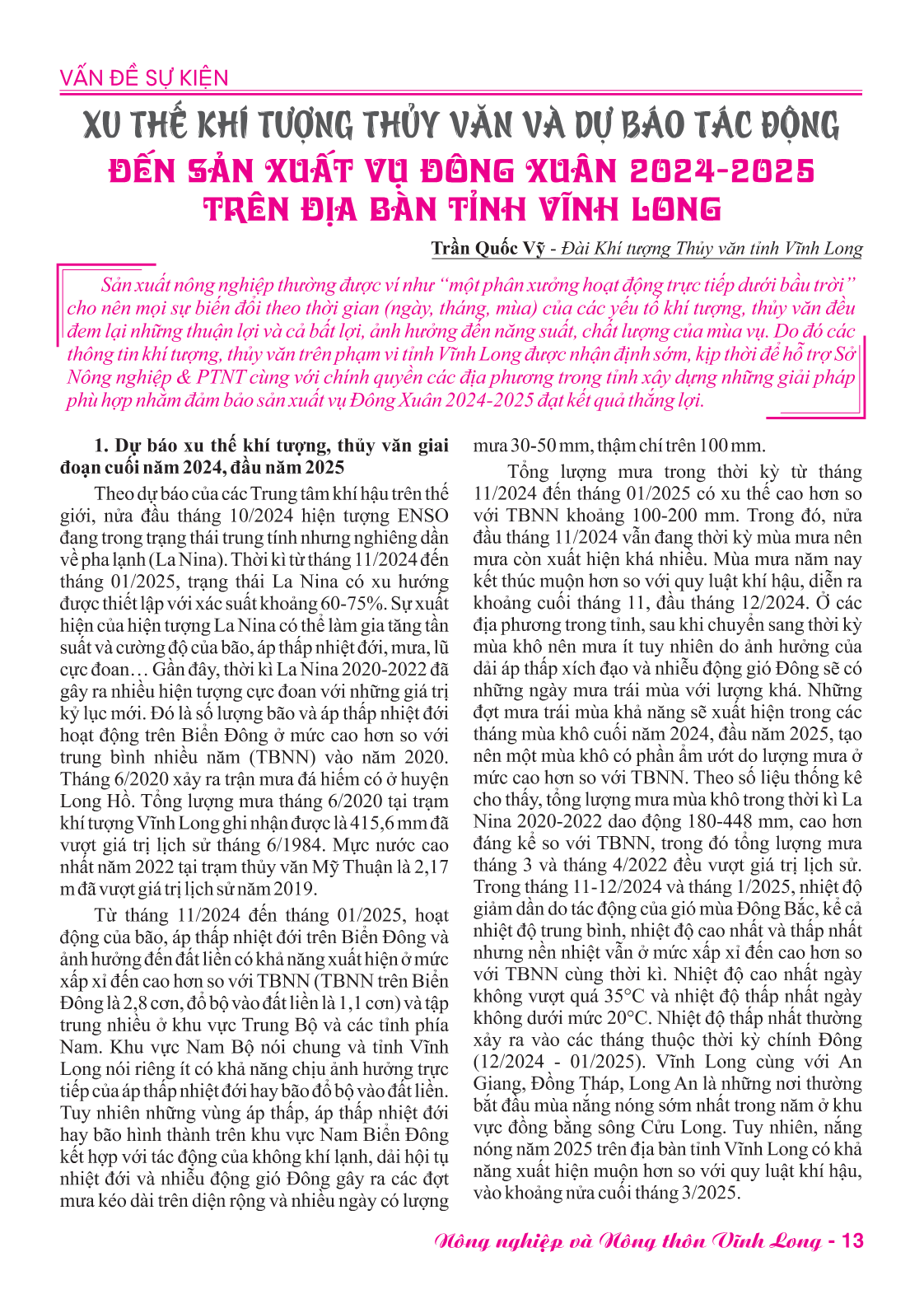 VẤN ĐỀ SỰ KIỆN

XU THẾ KHÍ TƯỢNG THỦY VĂN VÀ DỰ BÁO TÁC ĐỘNG ĐẾN SẢN XUẤT VỤ ĐÔNG XUÂN 2024-2025 TRÊN ĐỊA BÀN TỈNH VĨNH LONG

Trần Quốc Vỹ - Đài Khí tượng Thủy văn tỉnh Vĩnh Long

Sản xuất nông nghiệp thường được ví như "một phân xưởng hoạt động trực tiếp dưới bầu trời" cho nên mọi sự biến đổi theo thời gian (ngày, tháng, mùa) của các yếu tố khí tượng, thủy văn đều đem lại những thuận lợi và cả bất lợi, ảnh hưởng đến năng suất, chất lượng của mùa vụ. Do đó các thông tin khí tượng, thủy văn trên phạm vi tỉnh Vĩnh Long được nhận định sớm, kịp thời để hỗ trợ Sở Nông nghiệp & PTNT cùng với chính quyền các địa phương trong tỉnh xây dựng những giải pháp phù hợp nhằm đảm bảo sản xuất vụ Đông Xuân 2024-2025 đạt kết quả thắng lợi.

1. Dự báo xu thế khí tượng, thủy văn giai đoạn cuối năm 2024, đầu năm 2025

Theo dự báo của các Trung tâm khí hậu trên thế giới, nửa đầu tháng 10/2024 hiện tượng ENSO đang trong trạng thái trung tính nhưng nghiêng dần về pha lạnh (La Nina). Thời kì từ tháng 11/2024 đến tháng 01/2025, trạng thái La Nina có xu hướng được thiết lập với xác suất khoảng 60-75%. Sự xuất hiện của hiện tượng La Nina có thể làm gia tăng tần suất và cường độ của bão, áp thấp nhiệt đới, mưa, lũ cực đoan… Gần đây, thời kì La Nina 2020-2022 đã gây ra nhiều hiện tượng cực đoan với những giá trị kỷ lục mới. Đó là số lượng bão và áp thấp nhiệt đới hoạt động trên Biển Đông ở mức cao hơn so với trung bình nhiều năm (TBNN) vào năm 2020. Tháng 6/2020 xảy ra trận mưa đá hiếm có ở huyện Long Hồ. Tổng lượng mưa tháng 6/2020 tại trạm khí tượng Vĩnh Long ghi nhận được là 415,6 mm đã vượt giá trị lịch sử tháng 6/1984. Mực nước cao nhất năm 2022 tại trạm thủy văn Mỹ Thuận là 2,17 m đã vượt giá trị lịch sử năm 2019.

Từ tháng 11/2024 đến tháng 01/2025, hoạt động của bão, áp thấp nhiệt đới trên Biển Đông và ảnh hưởng đến đất liền có khả năng xuất hiện ở mức xấp xỉ đến cao hơn so với TBNN (TBNN trên Biển Đông là 2,8 cơn, đổ bộ vào đất liền là 1,1 cơn) và tập trung nhiều ở khu vực Trung Bộ và các tỉnh phía Nam. Khu vực Nam Bộ nói chung và tỉnh Vĩnh Long nói riêng ít có khả năng chịu ảnh hưởng trực tiếp của áp thấp nhiệt đới hay bão đổ bộ vào đất liền. Tuy nhiên những vùng áp thấp, áp thấp nhiệt đới hay bão hình thành trên khu vực Nam Biển Đông kết hợp với tác động của không khí lạnh, dải hội tụ nhiệt đới và nhiễu động gió Đông gây ra các đợt mưa kéo dài trên diện rộng và nhiều ngày có lượng mưa 30-50 mm, thậm chí trên 100 mm.

Tổng lượng mưa trong thời kỳ từ tháng 11/2024 đến tháng 01/2025 có xu thế cao hơn so với TBNN khoảng 100-200 mm. Trong đó, nửa đầu tháng 11/2024 vẫn đang thời kỳ mùa mưa nên mưa còn xuất hiện khá nhiều. Mùa mưa năm nay kết thúc muộn hơn so với quy luật khí hậu, diễn ra khoảng cuối tháng 11, đầu tháng 12/2024. Ở các địa phương trong tỉnh, sau khi chuyển sang thời kỳ mùa khô nên mưa ít tuy nhiên do ảnh hưởng của dải áp thấp xích đạo và nhiễu động gió Đông sẽ có những ngày mưa trái mùa với lượng khá. Những đợt mưa trái mùa khả năng sẽ xuất hiện trong các tháng mùa khô cuối năm 2024, đầu năm 2025, tạo nên một mùa khô có phần ẩm ướt do lượng mưa ở mức cao hơn so với TBNN. Theo số liệu thống kê cho thấy, tổng lượng mưa mùa khô trong thời kì La Nina 2020-2022 dao động 180-448 mm, cao hơn đáng kể so với TBNN, trong đó tổng lượng mưa tháng 3 và tháng 4/2022 đều vượt giá trị lịch sử. Trong tháng 11-12/2024 và tháng 1/2025, nhiệt độ giảm dần do tác động của gió mùa Đông Bắc, kể cả nhiệt độ trung bình, nhiệt độ cao nhất và thấp nhất nhưng nền nhiệt vẫn ở mức xấp xỉ đến cao hơn so với TBNN cùng thời kì. Nhiệt độ cao nhất ngày không vượt quá 35°C và nhiệt độ thấp nhất ngày không dưới mức 20°C. Nhiệt độ thấp nhất thường xảy ra vào các tháng thuộc thời kỳ chính Đông (12/2024 - 01/2025). Vĩnh Long cùng với An Giang, Đồng Tháp, Long An là những nơi thường bắt đầu mùa nắng nóng sớm nhất trong năm ở khu vực đồng bằng sông Cửu Long. Tuy nhiên, nắng nóng năm 2025 trên địa bàn tỉnh Vĩnh Long có khả năng xuất hiện muộn hơn so với quy luật khí hậu, vào khoảng nửa cuối tháng 3/2025.

Nông nghiệp và Nông thôn Vĩnh Long - 13